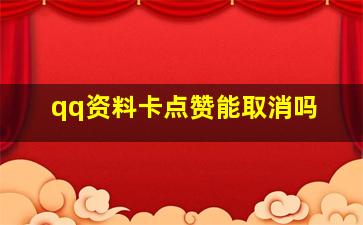 qq资料卡点赞能取消吗